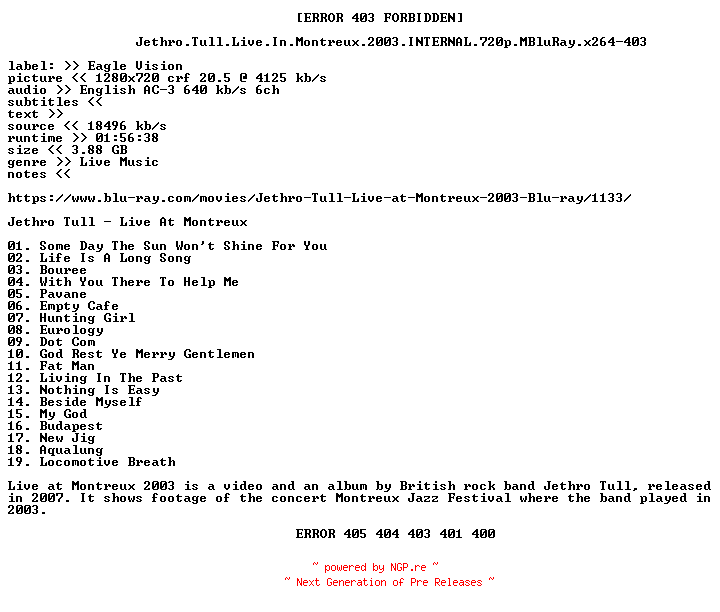 [ERROR 403 FORBIDDEN]

Jethro.Tull.Live.In.Montreux.2003.INTERNAL.720p.MBluRay.x264-403

label: >> Eagle Vision
picture << 1280x720 crf 20.5 @ 4125 kb/s
audio >> English AC-3 640 kb/s 6ch
subtitles <<
text >>
source << 18496 kb/s
runtime >> 01:56:38
size << 3.88 GB
genre >> Live Music
notes <<

https://www.blu-ray.com/movies/Jethro-Tull-Live-at-Montreux-2003-Blu-ray/1133/

Jethro Tull - Live At Montreux

01. Some Day The Sun Won't Shine For You
02. Life Is A Long Song
03. Bouree
04. With You There To Help Me
05. Pavane
06. Empty Cafe
07. Hunting Girl
08. Eurology
09. Dot Com
10. God Rest Ye Merry Gentlemen
11. Fat Man
12. Living In The Past
13. Nothing Is Easy
14. Beside Myself
15. My God
16. Budapest
17. New Jig
18. Aqualung
19. Locomotive Breath

Live at Montreux 2003 is a video and an album by British rock band Jethro Tull, released in 2007. It shows footage of the concert Montreux Jazz Festival where the band played in 2003.

ERROR 405 404 403 401 400

~ powered by NGP.re ~
~ Next Generation of Pre Releases ~